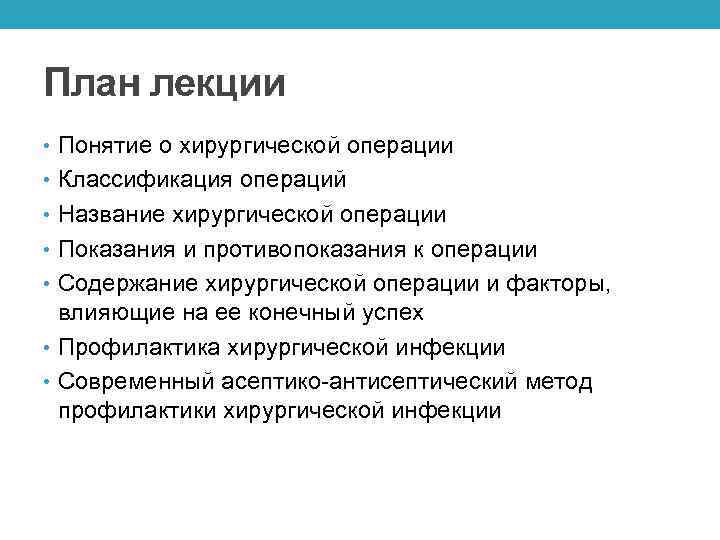 План лекции

• Понятие о хирургической операции
• Классификация операций
• Название хирургической операции
• Показания и противопоказания к операции
• Содержание хирургической операции и факторы, влияющие на ее конечный успех
• Профилактика хирургической инфекции
• Современный асептико-антисептический метод профилактики хирургической инфекции